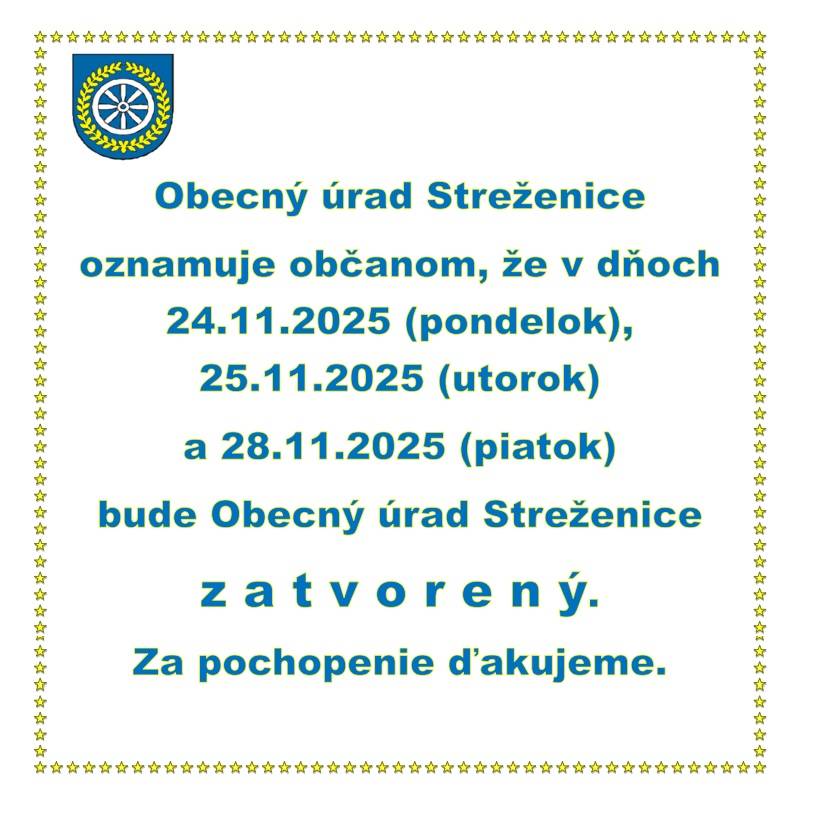 Obecný úrad Streženice

oznamuje občanom, že v dňoch
24.11.2025 (pondelok),
25.11.2025 (utorok)

a 28.11.2025 (piatok)

bude Obecný úrad Streženice

z a t v o r e n ý.

Za pochopenie ďakujeme.